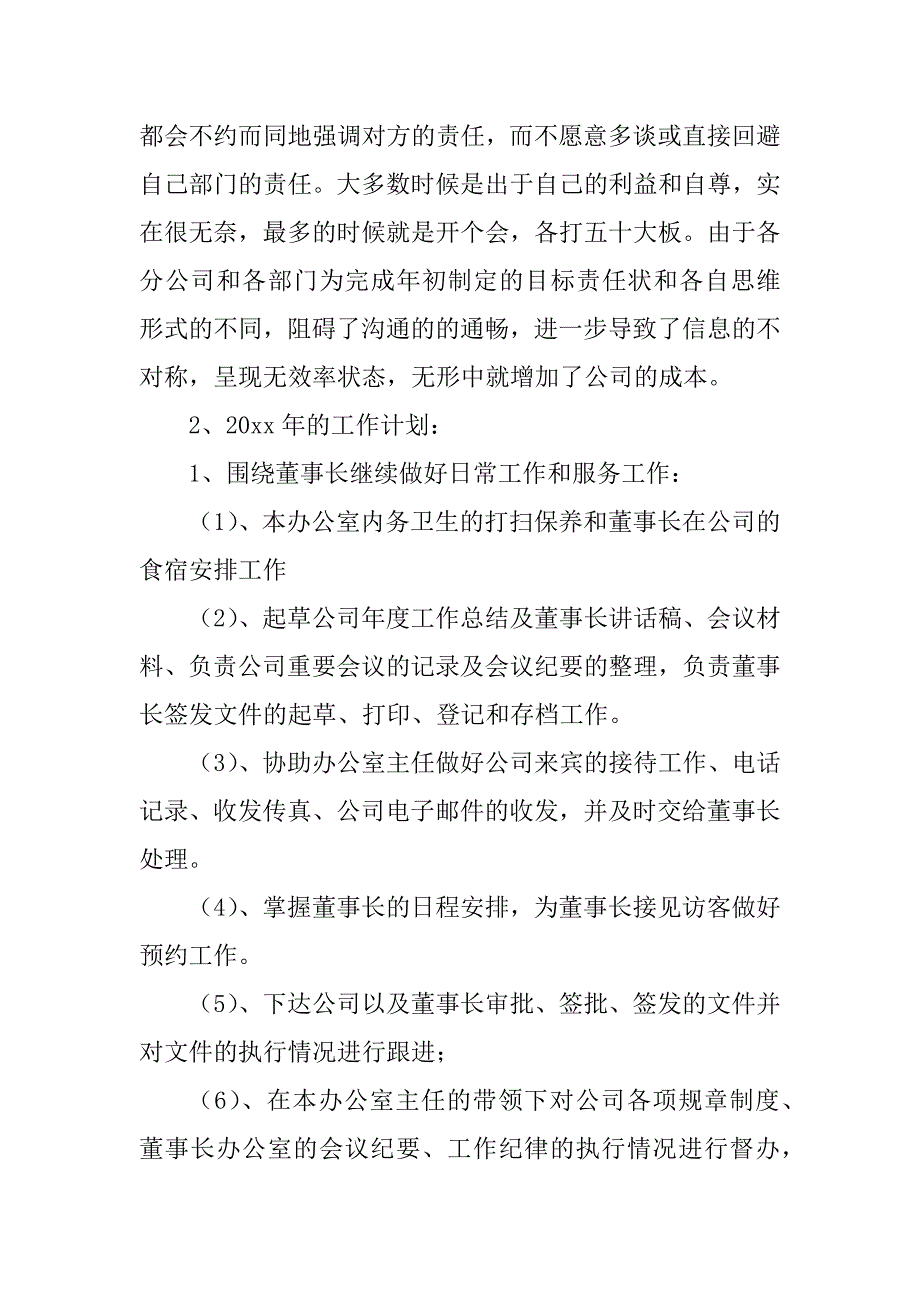 都会不约而同地强调对方的责任，而不愿意多谈或直接回避自己部门的责任。大多数时候是出于自己的利益和自尊，实在很无奈，最多的时候就是开个会，各打五十大板。由于各分公司和各部门为完成年初制定的目标责任状和各自思维形式的不同，阻碍了沟通的的通畅，进一步导致了信息的不对称，呈现无效率状态，无形中就增加了公司的成本。

2、20xx 年的工作计划：

1、围绕董事长继续做好日常工作和服务工作：

（1）、本办公室内务卫生的打扫保养和董事长在公司的食宿安排工作

（2）、起草公司年度工作总结及董事长讲话稿、会议材料、负责公司重要会议的记录及会议纪要的整理，负责董事长签发文件的起草、打印、登记和存档工作。

（3）、协助办公室主任做好公司来宾的接待工作、电话记录、收发传真、公司电子邮件的收发，并及时交给董事长处理。

（4）、掌握董事长的日程安排，为董事长接见访客做好预约工作。

（5）、下达公司以及董事长审批、签批、签发的文件并对文件的执行情况进行跟进；

（6）、在本办公室主任的带领下对公司各项规章制度、董事长办公室的会议纪要、工作纪律的执行情况进行督办，